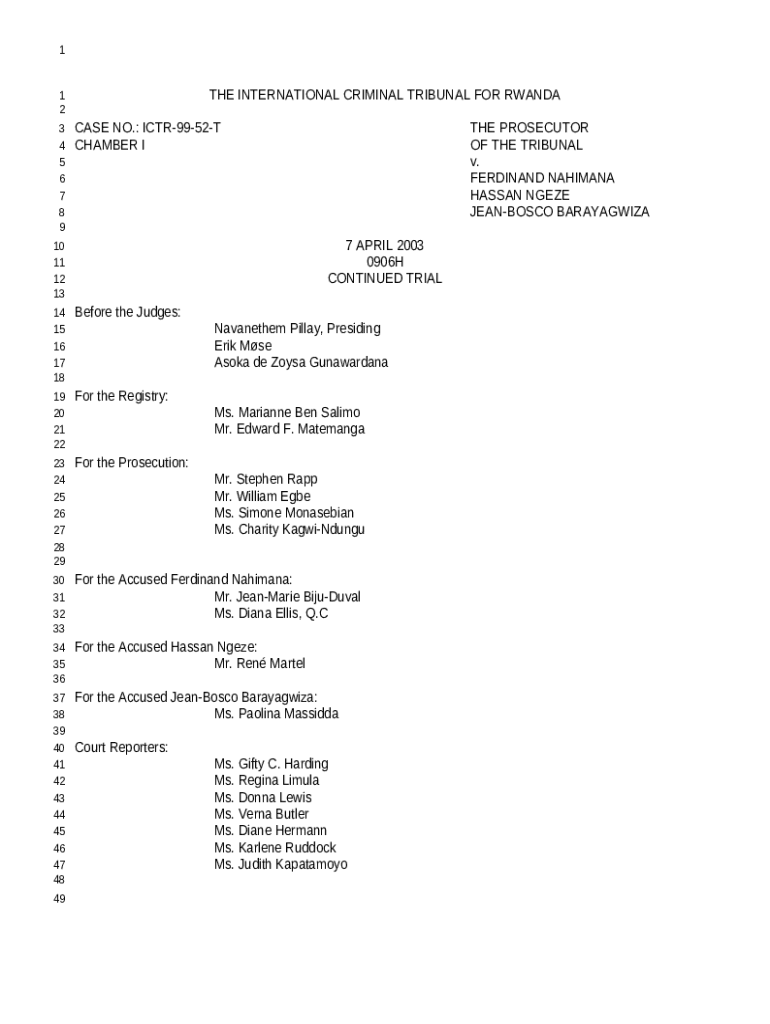 1

1 THE INTERNATIONAL CRIMINAL TRIBUNAL FOR RWANDA
2
3 CASE NO.: ICTR-99-52-T THE PROSECUTOR
4 CHAMBER I OF THE TRIBUNAL
5 v.
6 FERDINAND NAHIMANA
7 HASSAN NGEZE
8 JEAN-BOSCO BARAYAGWIZA
9
10 7 APRIL 2003
11 0906H
12 CONTINUED TRIAL
13
14 Before the Judges:
15 Navanethem Pillay, Presiding
16 Erik Møse
17 Asoka de Zoysa Gunawardana
18
19 For the Registry:
20 Ms. Marianne Ben Salimo
21 Mr. Edward F. Matemanga
22
23 For the Prosecution:
24 Mr. Stephen Rapp
25 Mr. William Egbe
26 Ms. Simone Monasebian
27 Ms. Charity Kagwi-Ndungu
28
29
30 For the Accused Ferdinand Nahimana:
31 Mr. Jean-Marie Biju-Duval
32 Ms. Diana Ellis, Q.C
33
34 For the Accused Hassan Ngeze:
35 Mr. René Martel
36
37 For the Accused Jean-Bosco Barayagwiza:
38 Ms. Paolina Massidda
39
40 Court Reporters:
41 Ms. Gifty C. Harding
42 Ms. Regina Limula
43 Ms. Donna Lewis
44 Ms. Verna Butler
45 Ms. Diane Hermann
46 Ms. Karlene Ruddock
47 Ms. Judith Kapatamoyo
48
49